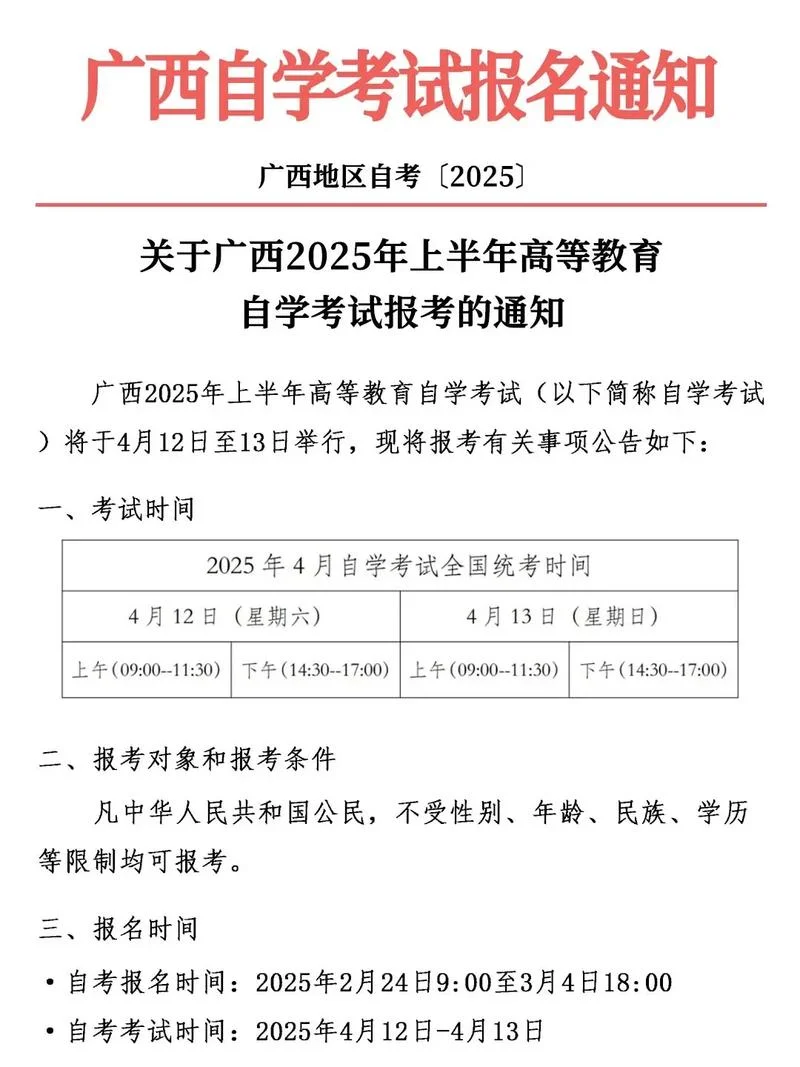 广西自学考试报名通知

广西地区自考〔2025〕

关于广西2025年上半年高等教育
自学考试报考的通知

广西2025年上半年高等教育自学考试（以下简称自学考试）将于4月12日至13日举行，现将报考有关事项公告如下：

一、考试时间

| 2025年4月自学考试全国统考时间 | | | |
|---|---|---|---|
| 4月12日（星期六） | | 4月13日（星期日） | |
| 上午(09:00--11:30) | 下午(14:30--17:00) | 上午(09:00--11:30) | 下午(14:30--17:00) |

二、报考对象和报考条件

凡中华人民共和国公民，不受性别、年龄、民族、学历等限制均可报考。

三、报名时间

• 自考报名时间：2025年2月24日9:00至3月4日18:00

• 自考考试时间：2025年4月12日-4月13日